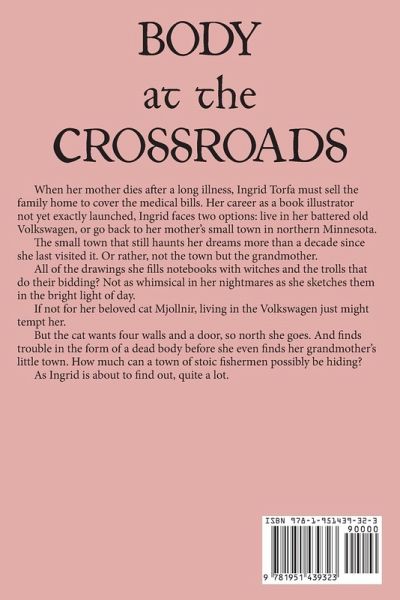 BODY
at the
CROSSROADS

When her mother dies after a long illness, Ingrid Torfa must sell the family home to cover the medical bills. Her career as a book illustrator not yet exactly launched, Ingrid faces two options: live in her battered old Volkswagen, or go back to her mother's small town in northern Minnesota.

The small town that still haunts her dreams more than a decade since she last visited it. Or rather, not the town but the grandmother.

All of the drawings she fills notebooks with witches and the trolls that do their bidding? Not as whimsical in her nightmares as she sketches them in the bright light of day.

If not for her beloved cat Mjollnir, living in the Volkswagen just might tempt her.

But the cat wants four walls and a door, so north she goes. And finds trouble in the form of a dead body before she even finds her grandmother's little town. How much can a town of stoic fishermen possibly be hiding?

As Ingrid is about to find out, quite a lot.

ISBN 978-1-951439-32-3
90000
9 781951 439323